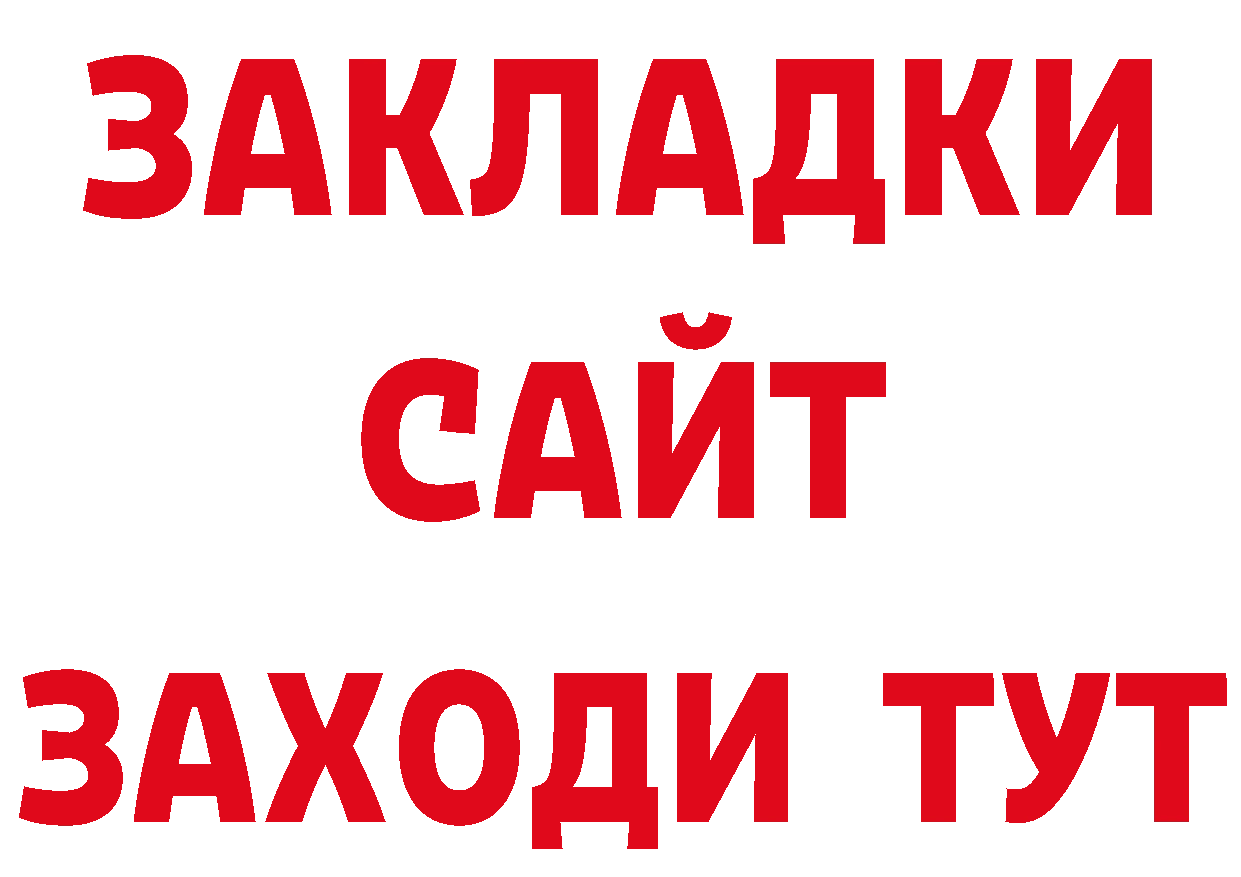 ЗАКЛАДКИ
САЙТ
ЗАХОДИ ТУТ